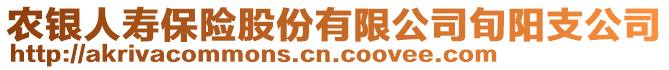 农银人寿保险股份有限公司旬阳支公司
http://akrivacommons.cn.coovee.com